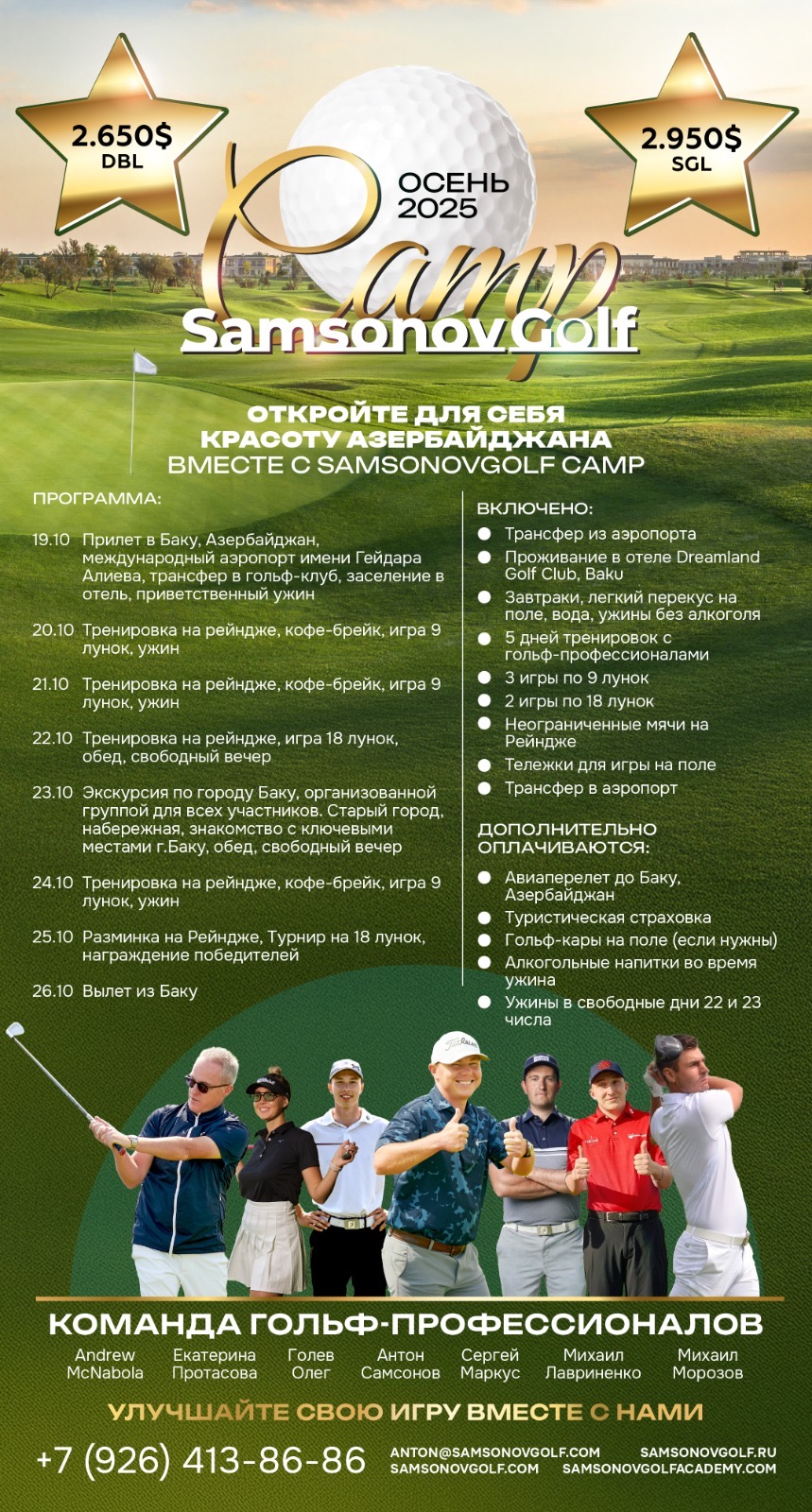 2.650$
DBL

ОСЕНЬ
2025

2.950$
SGL

Camp
SamsonovGolf

ОТКРОЙТЕ ДЛЯ СЕБЯ
КРАСОТУ АЗЕРБАЙДЖАНА
ВМЕСТЕ С SAMSONOVGOLF CAMP

ПРОГРАММА:

19.10 Прилет в Баку, Азербайджан, международный аэропорт имени Гейдара Алиева, трансфер в гольф-клуб, заселение в отель, приветственный ужин

20.10 Тренировка на рейндже, кофе-брейк, игра 9 лунок, ужин

21.10 Тренировка на рейндже, кофе-брейк, игра 9 лунок, ужин

22.10 Тренировка на рейндже, игра 18 лунок, обед, свободный вечер

23.10 Экскурсия по городу Баку, организованной группой для всех участников. Старый город, набережная, знакомство с ключевыми местами г.Баку, обед, свободный вечер

24.10 Тренировка на рейндже, кофе-брейк, игра 9 лунок, ужин

25.10 Разминка на Рейндже, Турнир на 18 лунок, награждение победителей

26.10 Вылет из Баку

ВКЛЮЧЕНО:
Трансфер из аэропорта
Проживание в отеле Dreamland Golf Club, Baku
Завтраки, легкий перекус на поле, вода, ужины без алкоголя
5 дней тренировок с гольф-профессионалами
3 игры по 9 лунок
2 игры по 18 лунок
Неограниченные мячи на Рейндже
Тележки для игры на поле
Трансфер в аэропорт

ДОПОЛНИТЕЛЬНО ОПЛАЧИВАЮТСЯ:
Авиаперелет до Баку, Азербайджан
Туристическая страховка
Гольф-кары на поле (если нужны)
Алкогольные напитки во время ужина
Ужины в свободные дни 22 и 23 числа

КОМАНДА ГОЛЬФ-ПРОФЕССИОНАЛОВ

Andrew McNabola
Екатерина Протасова
Голев Олег
Антон Самсонов
Сергей Маркус
Михаил Лавриненко
Михаил Морозов

УЛУЧШАЙТЕ СВОЮ ИГРУ ВМЕСТЕ С НАМИ

+7 (926) 413-86-86
ANTON@SAMSONOVGOLF.COM
SAMSONOVGOLF.COM
SAMSONOVGOLF.RU
SAMSONOVGOLFACADEMY.COM